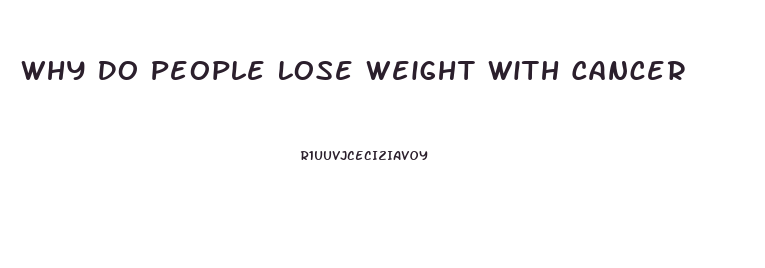 WHY DO PEOPLE LOSE WEIGHT WITH CANCER

R1UUVJCECIZIAVOY